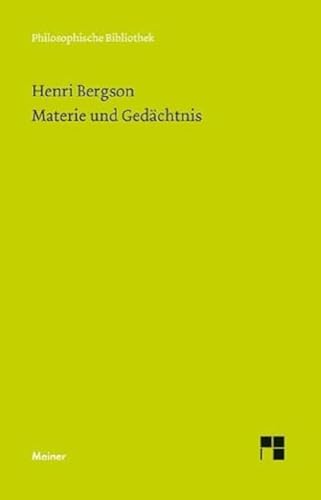 Philosophische Bibliothek

Henri Bergson
Materie und Gedächtnis

Meiner